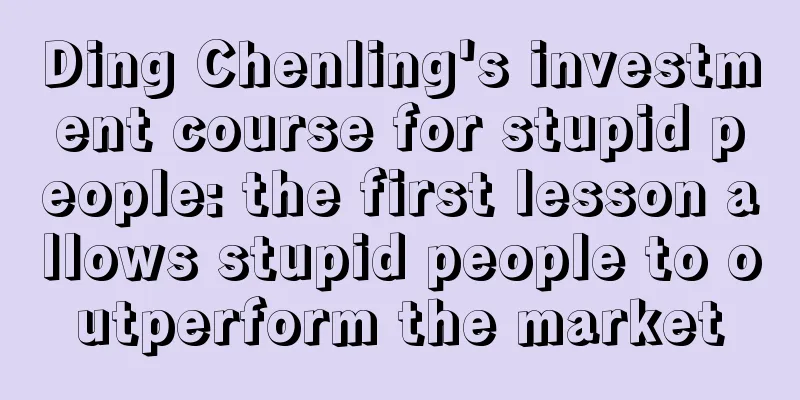 Ding Chenling's investment course for stupid people: the first lesson allows stupid people to outperform the market